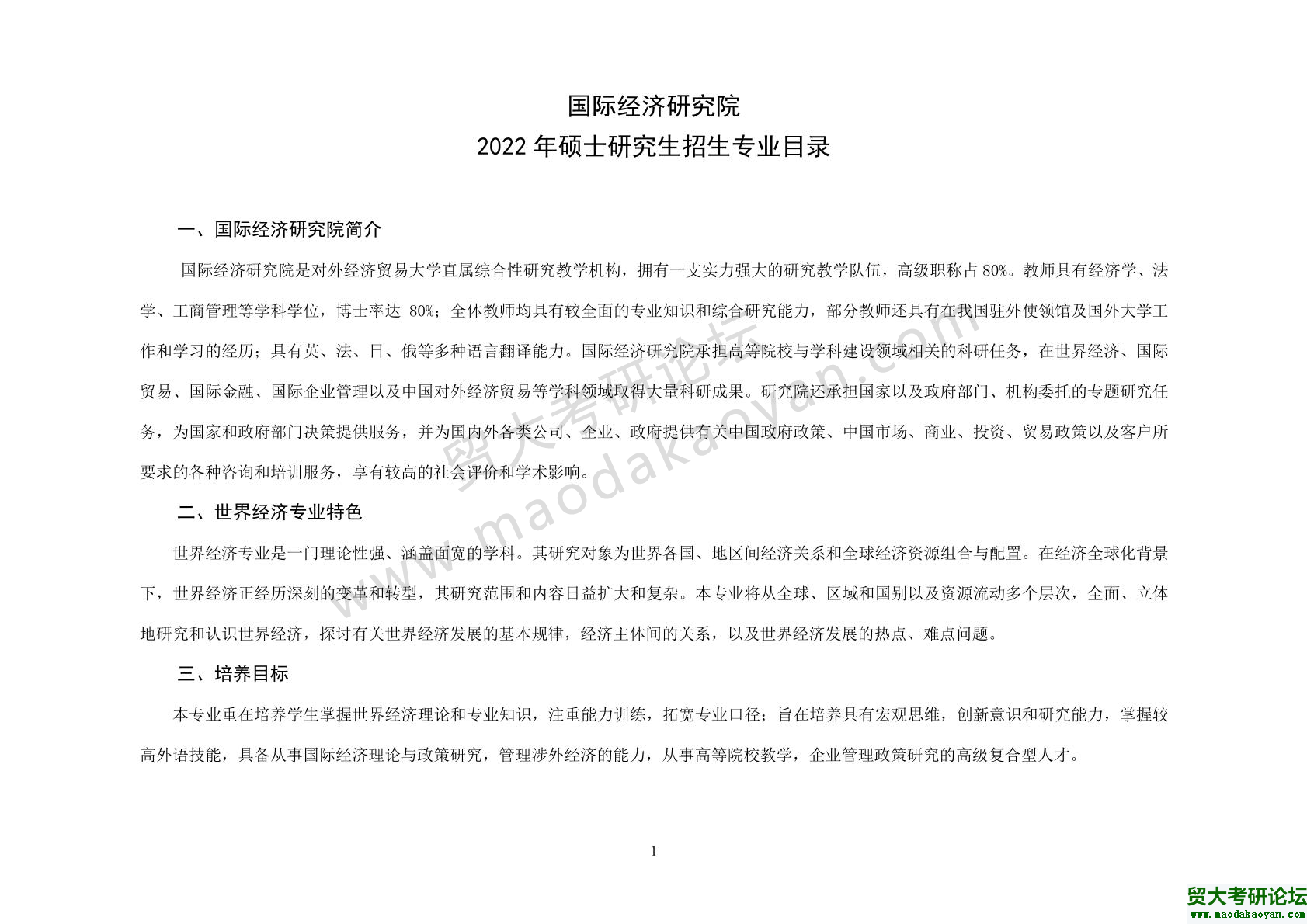 国际经济研究院
2022 年硕士研究生招生专业目录

一、国际经济研究院简介

国际经济研究院是对外经济贸易大学直属综合性研究教学机构，拥有一支实力强大的研究教学队伍，高级职称占 80%。教师具有经济学、法学、工商管理等学科学位，博士率达 80%；全体教师均具有较全面的专业知识和综合研究能力，部分教师还具有在我国驻外使领馆及国外大学工作和学习的经历；具有英、法、日、俄等多种语言翻译能力。国际经济研究院承担高等院校与学科建设领域相关的科研任务，在世界经济、国际贸易、国际金融、国际企业管理以及中国对外经济贸易等学科领域取得大量科研成果。研究院还承担国家以及政府部门、机构委托的专题研究任务，为国家和政府部门决策提供服务，并为国内外各类公司、企业、政府提供有关中国政府政策、中国市场、商业、投资、贸易政策以及客户所要求的各种咨询和培训服务，享有较高的社会评价和学术影响。

二、世界经济专业特色

世界经济专业是一门理论性强、涵盖面宽的学科。其研究对象为世界各国、地区间经济关系和全球经济资源组合与配置。在经济全球化背景下，世界经济正经历深刻的变革和转型，其研究范围和内容日益扩大和复杂。本专业将从全球、区域和国别以及资源流动多个层次，全面、立体地研究和认识世界经济，探讨有关世界经济发展的基本规律，经济主体间的关系，以及世界经济发展的热点、难点问题。

三、培养目标

本专业重在培养学生掌握世界经济理论和专业知识，注重能力训练，拓宽专业口径；旨在培养具有宏观思维，创新意识和研究能力，掌握较高外语技能，具备从事国际经济理论与政策研究，管理涉外经济的能力，从事高等院校教学，企业管理政策研究的高级复合型人才。

1

贸大考研论坛
www.maodakaoyan.com

贸大考研论坛
www.maodakaoyan.com